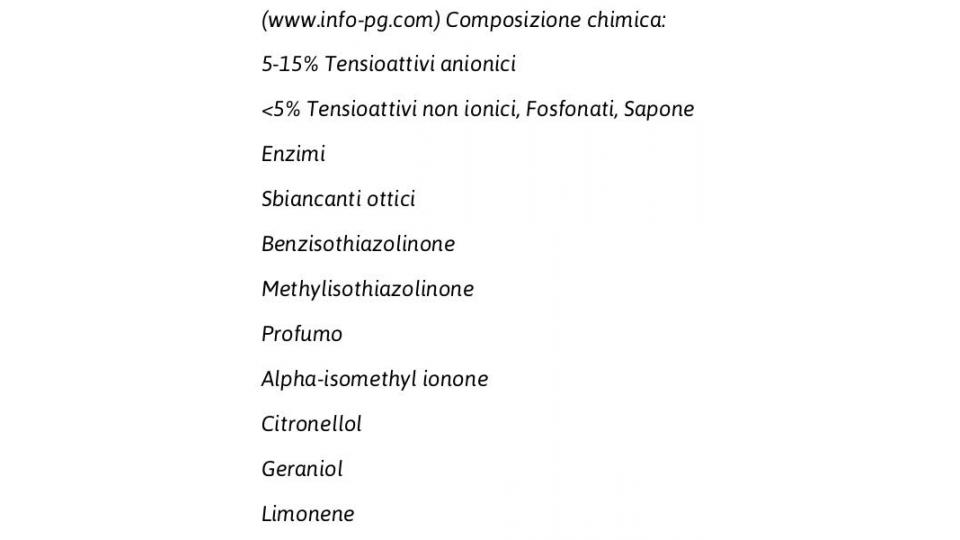 (www.info-pg.com) Composizione chimica:

5-15% Tensioattivi anionici

<5% Tensioattivi non ionici, Fosfonati, Sapone

Enzimi

Sbiancanti ottici

Benzisothiazolinone

Methylisothiazolinone

Profumo

Alpha-isomethyl ionone

Citronellol

Geraniol

Limonene